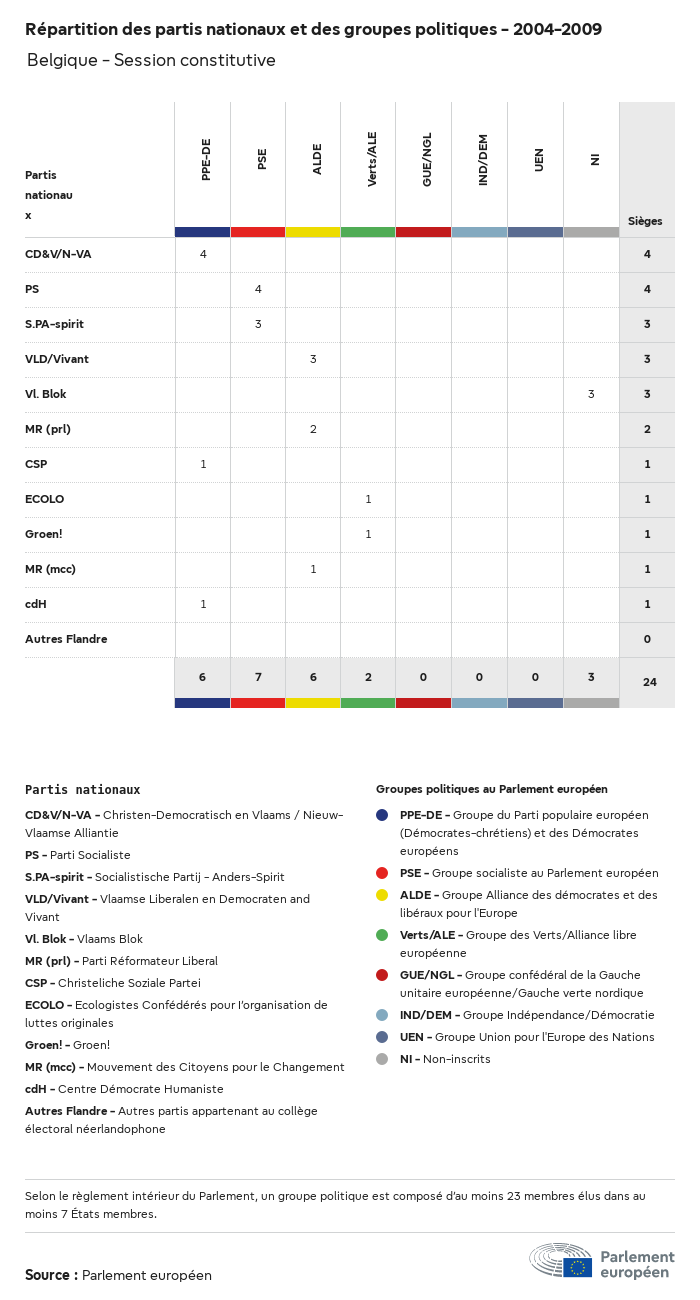 Répartition des partis nationaux et des groupes politiques - 2004-2009

Belgique - Session constitutive

| Partis nationaux | PPE-DE | PSE | ALDE | Verts/ALE | GUE/NGL | IND/DEM | UEN | NI | Sièges |
|---|---|---|---|---|---|---|---|---|---|
| CD&V/N-VA | 4 | | | | | | | | 4 |
| PS | | 4 | | | | | | | 4 |
| S.PA-spirit | | 3 | | | | | | | 3 |
| VLD/Vivant | | | 3 | | | | | | 3 |
| Vl. Blok | | | | | | | | 3 | 3 |
| MR (prl) | | | 2 | | | | | | 2 |
| CSP | 1 | | | | | | | | 1 |
| ECOLO | | | | 1 | | | | | 1 |
| Groen! | | | | 1 | | | | | 1 |
| MR (mcc) | | | 1 | | | | | | 1 |
| cdH | 1 | | | | | | | | 1 |
| Autres Flandre | | | | | | | | | 0 |
| | 6 | 7 | 6 | 2 | 0 | 0 | 0 | 3 | 24 |

Partis nationaux

CD&V/N-VA - Christen-Democratisch en Vlaams / Nieuw-Vlaamse Alliantie
PS - Parti Socialiste
S.PA-spirit - Socialistische Partij - Anders-Spirit
VLD/Vivant - Vlaamse Liberalen en Democraten and Vivant
Vl. Blok - Vlaams Blok
MR (prl) - Parti Réformateur Liberal
CSP - Christeliche Soziale Partei
ECOLO - Ecologistes Confédérés pour l'organisation de luttes originales
Groen! - Groen!
MR (mcc) - Mouvement des Citoyens pour le Changement
cdH - Centre Démocrate Humaniste
Autres Flandre - Autres partis appartenant au collège électoral néerlandophone

Groupes politiques au Parlement européen

PPE-DE - Groupe du Parti populaire européen (Démocrates-chrétiens) et des Démocrates européens
PSE - Groupe socialiste au Parlement européen
ALDE - Groupe Alliance des démocrates et des libéraux pour l'Europe
Verts/ALE - Groupe des Verts/Alliance libre européenne
GUE/NGL - Groupe confédéral de la Gauche unitaire européenne/Gauche verte nordique
IND/DEM - Groupe Indépendance/Démocratie
UEN - Groupe Union pour l'Europe des Nations
NI - Non-inscrits

Selon le règlement intérieur du Parlement, un groupe politique est composé d'au moins 23 membres élus dans au moins 7 États membres.

Source : Parlement européen

Parlement européen